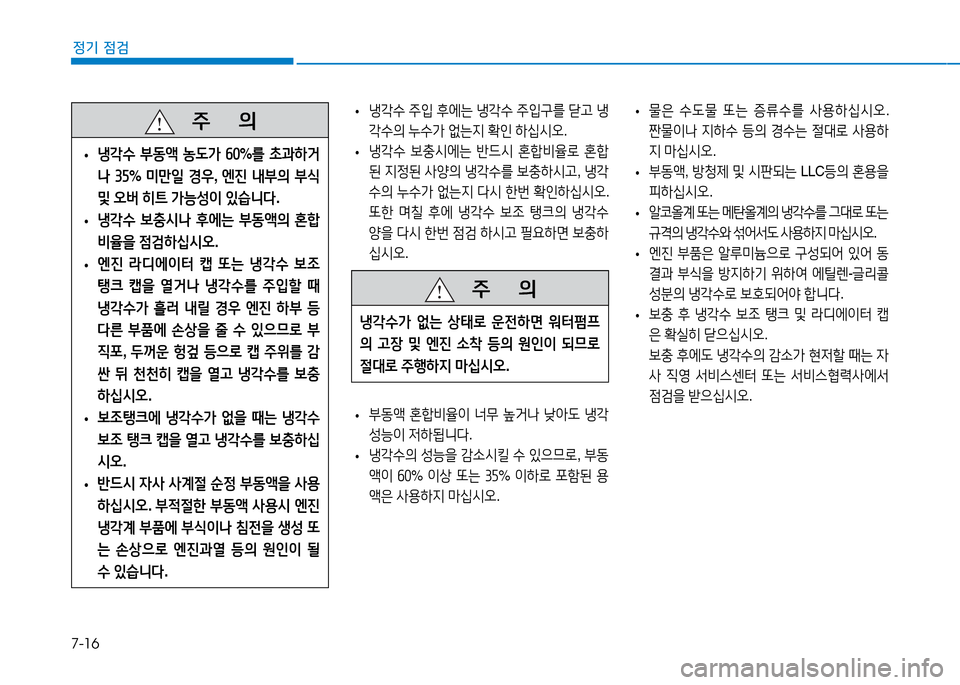 정기 점검

주 의

• 냉각수 부동액 농도가 60%를 초과하거나 35% 미만일 경우, 엔진 내부의 부식 및 오버 히트 가능성이 있습니다.
• 냉각수 보충시나 후에는 부동액의 혼합 비율을 점검하십시오.
• 엔진 라디에이터 캡 또는 냉각수 보조 탱크 캡을 열거나 냉각수를 주입할 때 냉각수가 흘러 내릴 경우 엔진 하부 등 다른 부품에 손상을 줄 수 있으므로 부직포, 두꺼운 헝겊 등으로 캡 주위를 감싼 뒤 천천히 캡을 열고 냉각수를 보충하십시오.
• 보조탱크에 냉각수가 없을 때는 냉각수 보조 탱크 캡을 열고 냉각수를 보충하십시오.
• 반드시 자사 사계절 순정 부동액을 사용하십시오. 부적절한 부동액 사용시 엔진 냉각계 부품에 부식이나 침전을 생성 또는 손상으로 엔진과열 등의 원인이 될 수 있습니다.

• 냉각수 주입 후에는 냉각수 주입구를 닫고 냉각수의 누수가 없는지 확인 하십시오.
• 냉각수 보충시에는 반드시 혼합비율로 혼합된 지정된 사양의 냉각수를 보충하시고, 냉각수의 누수가 없는지 다시 한번 확인하십시오. 또한 며칠 후에 냉각수 보조 탱크의 냉각수 양을 다시 한번 점검 하시고 필요하면 보충하십시오.

주 의

냉각수가 없는 상태로 운전하면 워터펌프의 고장 및 엔진 소착 등의 원인이 되므로 절대로 주행하지 마십시오.

• 부동액 혼합비율이 너무 높거나 낮아도 냉각 성능이 저하됩니다.
• 냉각수의 성능을 감소시킬 수 있으므로, 부동액이 60% 이상 또는 35% 이하로 포함된 용액은 사용하지 마십시오.

• 물은 수도물 또는 증류수를 사용하십시오. 짠물이나 지하수 등의 경수는 절대로 사용하지 마십시오.
• 부동액, 방청제 및 시판되는 LLC등의 혼용을 피하십시오.
• 알코올계 또는 메탄올계의 냉각수를 그대로 또는 규격의 냉각수와 섞어서도 사용하지 마십시오.
• 엔진 부품은 알루미늄으로 구성되어 있어 동결과 부식을 방지하기 위하여 에틸렌-글리콜 성분의 냉각수로 보호되어야 합니다.
• 보충 후 냉각수 보조 탱크 및 라디에이터 캡은 확실히 닫으십시오.
보충 후에도 냉각수의 감소가 현저할 때는 자사 직영 서비스센터 또는 서비스협력사에서 점검을 받으십시오.

7-16

carmanualsonline.info